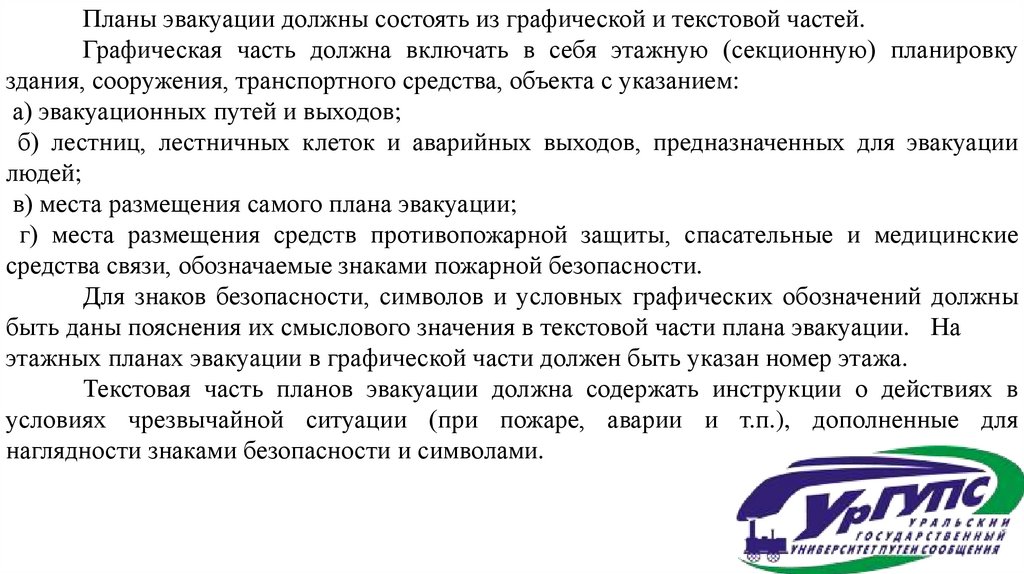 Планы эвакуации должны состоять из графической и текстовой частей.

Графическая часть должна включать в себя этажную (секционную) планировку здания, сооружения, транспортного средства, объекта с указанием:

а) эвакуационных путей и выходов;

б) лестниц, лестничных клеток и аварийных выходов, предназначенных для эвакуации людей;

в) места размещения самого плана эвакуации;

г) места размещения средств противопожарной защиты, спасательные и медицинские средства связи, обозначаемые знаками пожарной безопасности.

Для знаков безопасности, символов и условных графических обозначений должны быть даны пояснения их смыслового значения в текстовой части плана эвакуации. На этажных планах эвакуации в графической части должен быть указан номер этажа.

Текстовая часть планов эвакуации должна содержать инструкции о действиях в условиях чрезвычайной ситуации (при пожаре, аварии и т.п.), дополненные для наглядности знаками безопасности и символами.

УрГУПС
УРАЛЬСКИЙ ГОСУДАРСТВЕННЫЙ УНИВЕРСИТЕТ ПУТЕЙ СООБЩЕНИЯ